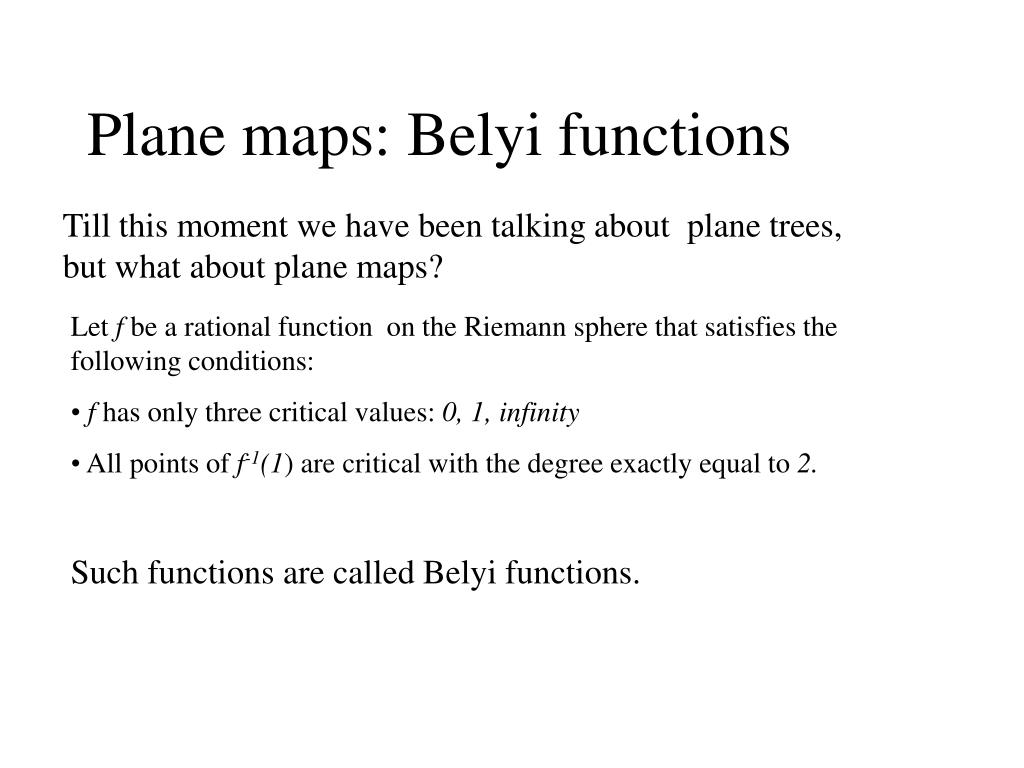 Plane maps: Belyi functions

Till this moment we have been talking about plane trees, but what about plane maps?

Let $f$ be a rational function on the Riemann sphere that satisfies the following conditions:

• $f$ has only three critical values: $0, 1, infinity$

• All points of $f^{-1}(1)$ are critical with the degree exactly equal to $2$.

Such functions are called Belyi functions.